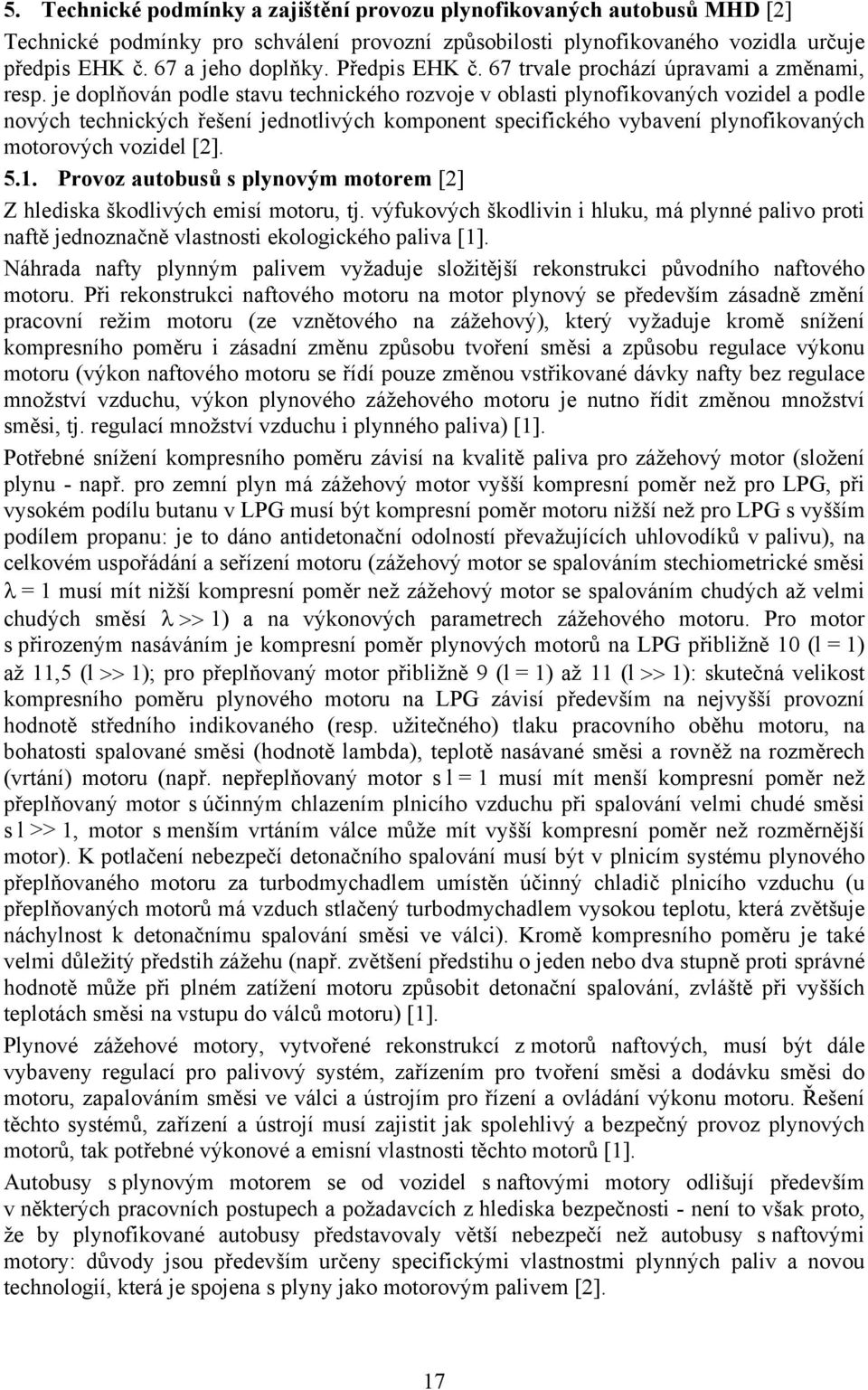 5. Technické podmínky a zajištění provozu plynofikovaných autobusů MHD [2]

Technické podmínky pro schválení provozní způsobilosti plynofikovaného vozidla určuje předpis EHK č. 67 a jeho doplňky. Předpis EHK č. 67 trvale prochází úpravami a změnami, resp. je doplňován podle stavu technického rozvoje v oblasti plynofikovaných vozidel a podle nových technických řešení jednotlivých komponent specifického vybavení plynofikovaných motorových vozidel [2].

5.1. Provoz autobusů s plynovým motorem [2]

Z hlediska škodlivých emisí motoru, tj. výfukových škodlivin i hluku, má plynné palivo proti naftě jednoznačně vlastnosti ekologického paliva [1].

Náhrada nafty plynným palivem vyžaduje složitější rekonstrukci původního naftového motoru. Při rekonstrukci naftového motoru na motor plynový se především zásadně změní pracovní režim motoru (ze vznětového na zážehový), který vyžaduje kromě snížení kompresního poměru i zásadní změnu způsobu tvoření směsi a způsobu regulace výkonu motoru (výkon naftového motoru se řídí pouze změnou vstřikované dávky nafty bez regulace množství vzduchu, výkon plynového zážehového motoru je nutno řídit změnou množství směsi, tj. regulací množství vzduchu i plynného paliva) [1].

Potřebné snížení kompresního poměru závisí na kvalitě paliva pro zážehový motor (složení plynu - např. pro zemní plyn má zážehový motor vyšší kompresní poměr než pro LPG, při vysokém podílu butanu v LPG musí být kompresní poměr motoru nižší než pro LPG s vyšším podílem propanu: je to dáno antidetonační odolností převažujících uhlovodíků v palivu), na celkovém uspořádání a seřízení motoru (zážehový motor se spalováním stechiometrické směsi $\lambda = 1$ musí mít nižší kompresní poměr než zážehový motor se spalováním chudých až velmi chudých směsí $\lambda >> 1$) a na výkonových parametrech zážehového motoru. Pro motor s přirozeným nasáváním je kompresní poměr plynových motorů na LPG přibližně 10 (l = 1) až 11,5 (l >> 1); pro přeplňovaný motor přibližně 9 (l = 1) až 11 (l >> 1): skutečná velikost kompresního poměru plynového motoru na LPG závisí především na nejvyšší provozní hodnotě středního indikovaného (resp. užitečného) tlaku pracovního oběhu motoru, na bohatosti spalované směsi (hodnotě lambda), teplotě nasávané směsi a rovněž na rozměrech (vrtání) motoru (např. nepřeplňovaný motor s l = 1 musí mít menší kompresní poměr než přeplňovaný motor s účinným chlazením plnicího vzduchu při spalování velmi chudé směsi s l >> 1, motor s menším vrtáním válce může mít vyšší kompresní poměr než rozměrnější motor). K potlačení nebezpečí detonačního spalování musí být v plnicím systému plynového přeplňovaného motoru za turbodmychadlem umístěn účinný chladič plnicího vzduchu (u přeplňovaných motorů má vzduch stlačený turbodmychadlem vysokou teplotu, která zvětšuje náchylnost k detonačnímu spalování směsi ve válci). Kromě kompresního poměru je také velmi důležitý předstih zážehu (např. zvětšení předstihu o jeden nebo dva stupně proti správné hodnotě může při plném zatížení motoru způsobit detonační spalování, zvláště při vyšších teplotách směsi na vstupu do válců motoru) [1].

Plynové zážehové motory, vytvořené rekonstrukcí z motorů naftových, musí být dále vybaveny regulací pro palivový systém, zařízením pro tvoření směsi a dodávku směsi do motoru, zapalováním směsi ve válci a ústrojím pro řízení a ovládání výkonu motoru. Řešení těchto systémů, zařízení a ústrojí musí zajistit jak spolehlivý a bezpečný provoz plynových motorů, tak potřebné výkonové a emisní vlastnosti těchto motorů [1].

Autobusy s plynovým motorem se od vozidel s naftovými motory odlišují především v některých pracovních postupech a požadavcích z hlediska bezpečnosti - není to však proto, že by plynofikované autobusy představovaly větší nebezpečí než autobusy s naftovými motory: důvody jsou především určeny specifickými vlastnostmi plynných paliv a novou technologií, která je spojena s plyny jako motorovým palivem [2].

17